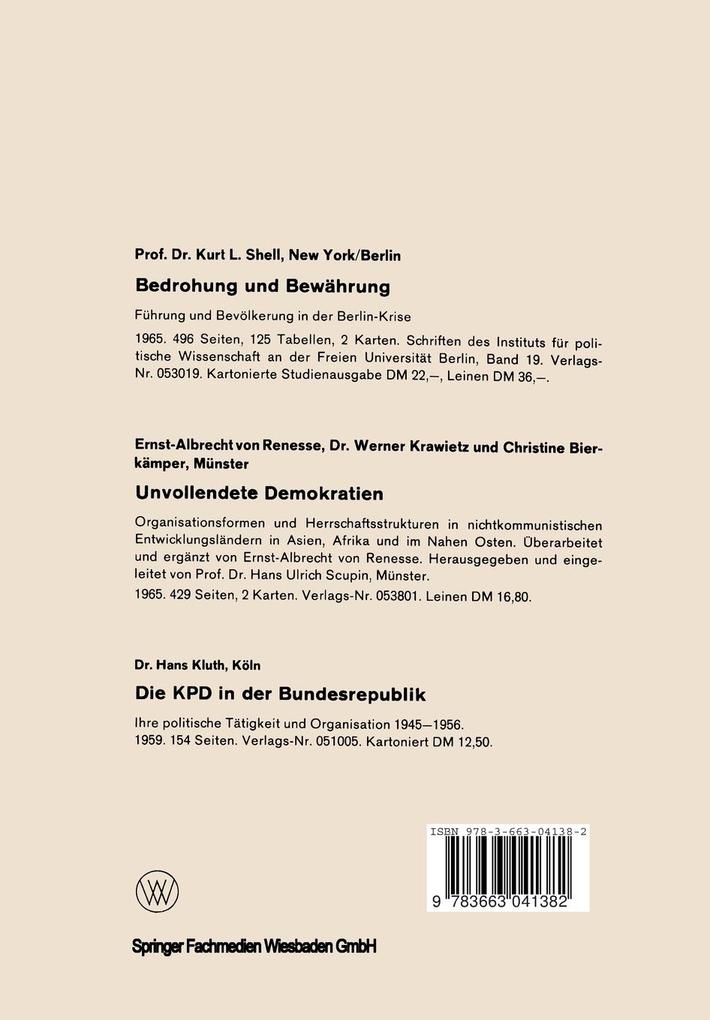 Prof. Dr. Kurt L. Shell, New York/Berlin

Bedrohung und Bewährung

Führung und Bevölkerung in der Berlin-Krise

1965. 496 Seiten, 125 Tabellen, 2 Karten. Schriften des Instituts für politische Wissenschaft an der Freien Universität Berlin, Band 19. Verlags-Nr. 053019. Kartonierte Studienausgabe DM 22,—, Leinen DM 36,—.

Ernst-Albrecht von Renesse, Dr. Werner Krawietz und Christine Bierkämper, Münster

Unvollendete Demokratien

Organisationsformen und Herrschaftsstrukturen in nichtkommunistischen Entwicklungsländern in Asien, Afrika und im Nahen Osten. Überarbeitet und ergänzt von Ernst-Albrecht von Renesse. Herausgegeben und eingeleitet von Prof. Dr. Hans Ulrich Scupin, Münster.

1965. 429 Seiten, 2 Karten. Verlags-Nr. 053801. Leinen DM 16,80.

Dr. Hans Kluth, Köln

Die KPD in der Bundesrepublik

Ihre politische Tätigkeit und Organisation 1945—1956.

1959. 154 Seiten. Verlags-Nr. 051005. Kartoniert DM 12,50.

ISBN 978-3-663-04138-2

9 783663 041382

Springer Fachmedien Wiesbaden GmbH